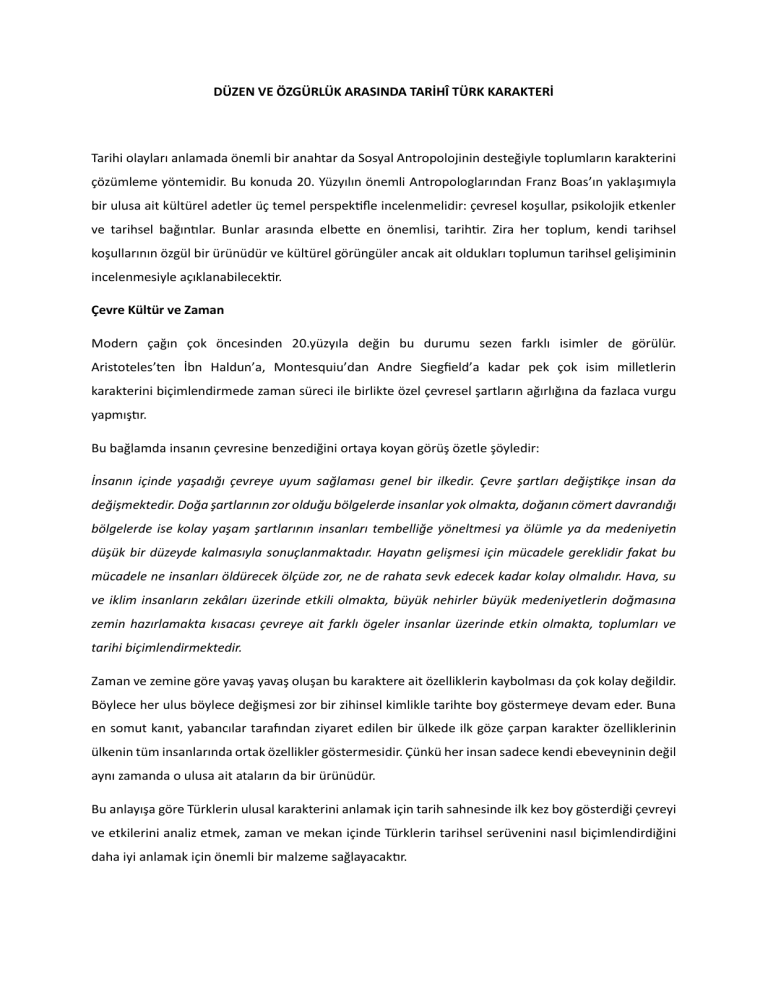 DÜZEN VE ÖZGÜRLÜK ARASINDA TARİHÎ TÜRK KARAKTERİ

Tarihi olayları anlamada önemli bir anahtar da Sosyal Antropolojinin desteğiyle toplumların karakterini çözümleme yöntemidir. Bu konuda 20. Yüzyılın önemli Antropologlarından Franz Boas'ın yaklaşımıyla bir ulusa ait kültürel adetler üç temel perspektifle incelenmelidir: çevresel koşullar, psikolojik etkenler ve tarihsel bağıntılar. Bunlar arasında elbette en önemlisi, tarihtir. Zira her toplum, kendi tarihsel koşullarının özgül bir ürünüdür ve kültürel görüngüler ancak ait oldukları toplumun tarihsel gelişiminin incelenmesiyle açıklanabilecektir.

Çevre Kültür ve Zaman

Modern çağın çok öncesinden 20.yüzyıla değin bu durumu sezen farklı isimler de görülür. Aristoteles'ten İbn Haldun'a, Montesquiu'dan Andre Siegfield'a kadar pek çok isim milletlerin karakterini biçimlendirmede zaman süreci ile birlikte özel çevresel şartların ağırlığına da fazlaca vurgu yapmıştır.

Bu bağlamda insanın çevresine benzediğini ortaya koyan görüş özetle şöyledir:

İnsanın içinde yaşadığı çevreye uyum sağlaması genel bir ilkedir. Çevre şartları değiştikçe insan da değişmektedir. Doğa şartlarının zor olduğu bölgelerde insanlar yok olmakta, doğanın cömert davrandığı bölgelerde ise kolay yaşam şartlarının insanları tembelliğe yöneltmesi ya ölümle ya da medeniyetin düşük bir düzeyde kalmasıyla sonuçlanmaktadır. Hayatın gelişmesi için mücadele gereklidir fakat bu mücadele ne insanları öldürecek ölçüde zor, ne de rahata sevk edecek kadar kolay olmalıdır. Hava, su ve iklim insanların zekâları üzerinde etkili olmakta, büyük nehirler büyük medeniyetlerin doğmasına zemin hazırlamakta kısacası çevreye ait farklı ögeler insanlar üzerinde etkin olmakta, toplumları ve tarihi biçimlendirmektedir.

Zaman ve zemine göre yavaş yavaş oluşan bu karaktere ait özelliklerin kaybolması da çok kolay değildir. Böylece her ulus böylece değişmesi zor bir zihinsel kimlikle tarihte boy göstermeye devam eder. Buna en somut kanıt, yabancılar tarafından ziyaret edilen bir ülkede ilk göze çarpan karakter özelliklerinin ülkenin tüm insanlarında ortak özellikler göstermesidir. Çünkü her insan sadece kendi ebeveyninin değil aynı zamanda o ulusa ait ataların da bir ürünüdür.

Bu anlayışa göre Türklerin ulusal karakterini anlamak için tarih sahnesinde ilk kez boy gösterdiği çevreyi ve etkilerini analiz etmek, zaman ve mekan içinde Türklerin tarihsel serüvenini nasıl biçimlendirdiğini daha iyi anlamak için önemli bir malzeme sağlayacaktır.